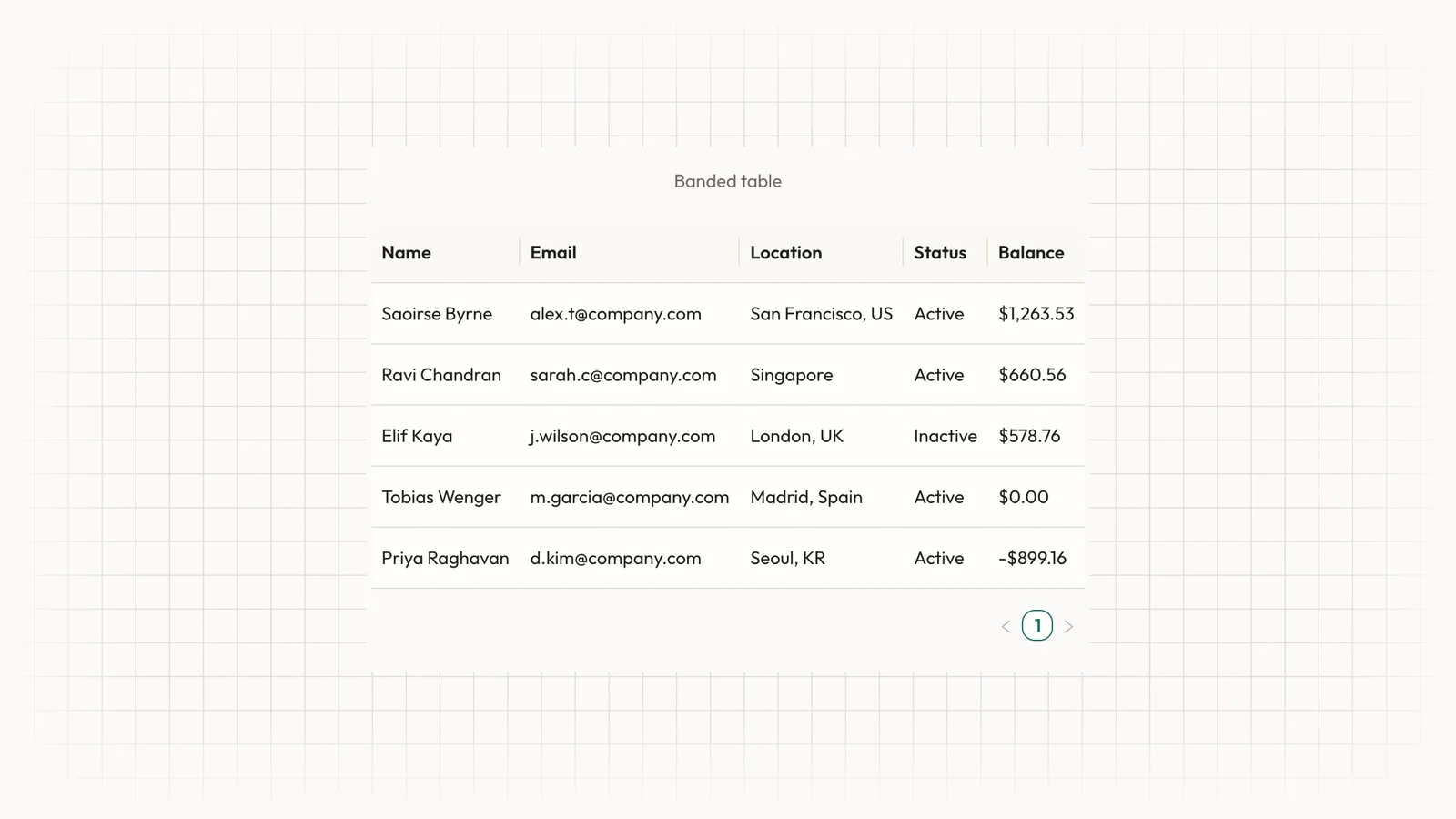 Banded table

| Name | Email | Location | Status | Balance |
|---|---|---|---|---|
| Saoirse Byrne | alex.t@company.com | San Francisco, US | Active | $1,263.53 |
| Ravi Chandran | sarah.c@company.com | Singapore | Active | $660.56 |
| Elif Kaya | j.wilson@company.com | London, UK | Inactive | $578.76 |
| Tobias Wenger | m.garcia@company.com | Madrid, Spain | Active | $0.00 |
| Priya Raghavan | d.kim@company.com | Seoul, KR | Active | -$899.16 |

< 1 >